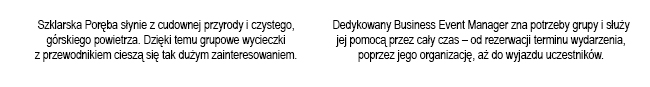 Szklarska Poręba słynie z cudownej przyrody i czystego, górskiego powietrza. Dzięki temu grupowe wycieczki z przewodnikiem cieszą się tak dużym zainteresowaniem.

Dedykowany Business Event Manager zna potrzeby grupy i służy jej pomocą przez cały czas – od rezerwacji terminu wydarzenia, poprzez jego organizację, aż do wyjazdu uczestników.